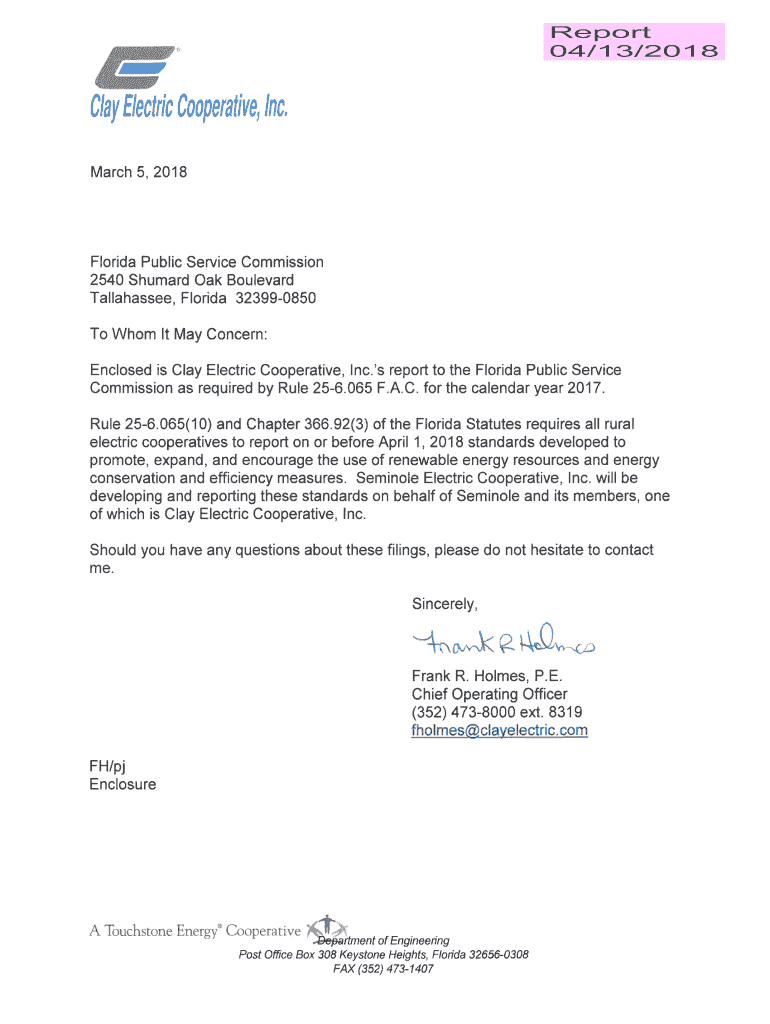 Report
04/13/2018

Clay Electric Cooperative, Inc.

March 5, 2018

Florida Public Service Commission
2540 Shumard Oak Boulevard
Tallahassee, Florida 32399-0850

To Whom It May Concern:

Enclosed is Clay Electric Cooperative, Inc.'s report to the Florida Public Service Commission as required by Rule 25-6.065 F.A.C. for the calendar year 2017.

Rule 25-6.065(10) and Chapter 366.92(3) of the Florida Statutes requires all rural electric cooperatives to report on or before April 1, 2018 standards developed to promote, expand, and encourage the use of renewable energy resources and energy conservation and efficiency measures. Seminole Electric Cooperative, Inc. will be developing and reporting these standards on behalf of Seminole and its members, one of which is Clay Electric Cooperative, Inc.

Should you have any questions about these filings, please do not hesitate to contact me.

Sincerely,

Frank R Holmes

Frank R. Holmes, P.E.
Chief Operating Officer
(352) 473-8000 ext. 8319
fholmes@clayelectric.com

FH/pj
Enclosure

A Touchstone Energy® Cooperative

Department of Engineering
Post Office Box 308 Keystone Heights, Florida 32656-0308
FAX (352) 473-1407